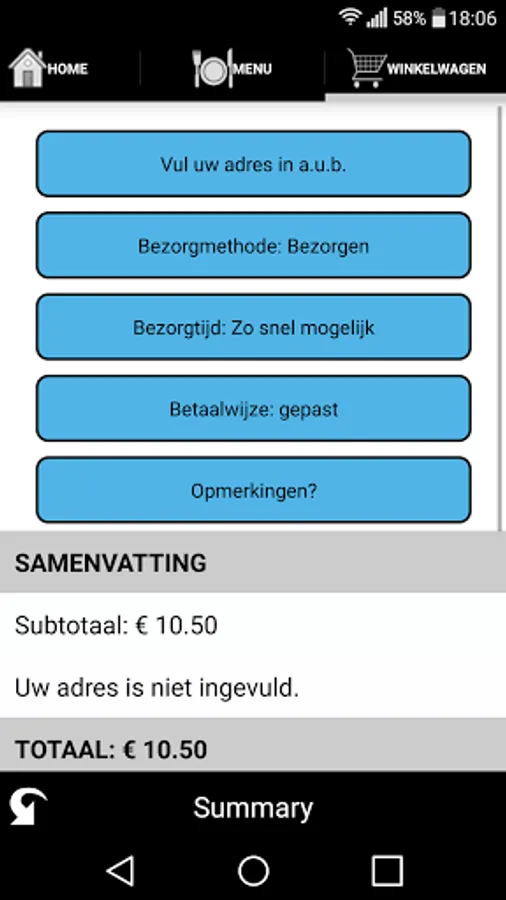 58% 18:06

HOME MENU WINKELWAGEN

Vul uw adres in a.u.b.

Bezorgmethode: Bezorgen

Bezorgtijd: Zo snel mogelijk

Betaalwijze: gepast

Opmerkingen?

SAMENVATTING

Subtotaal: € 10.50

Uw adres is niet ingevuld.

TOTAAL: € 10.50

Summary